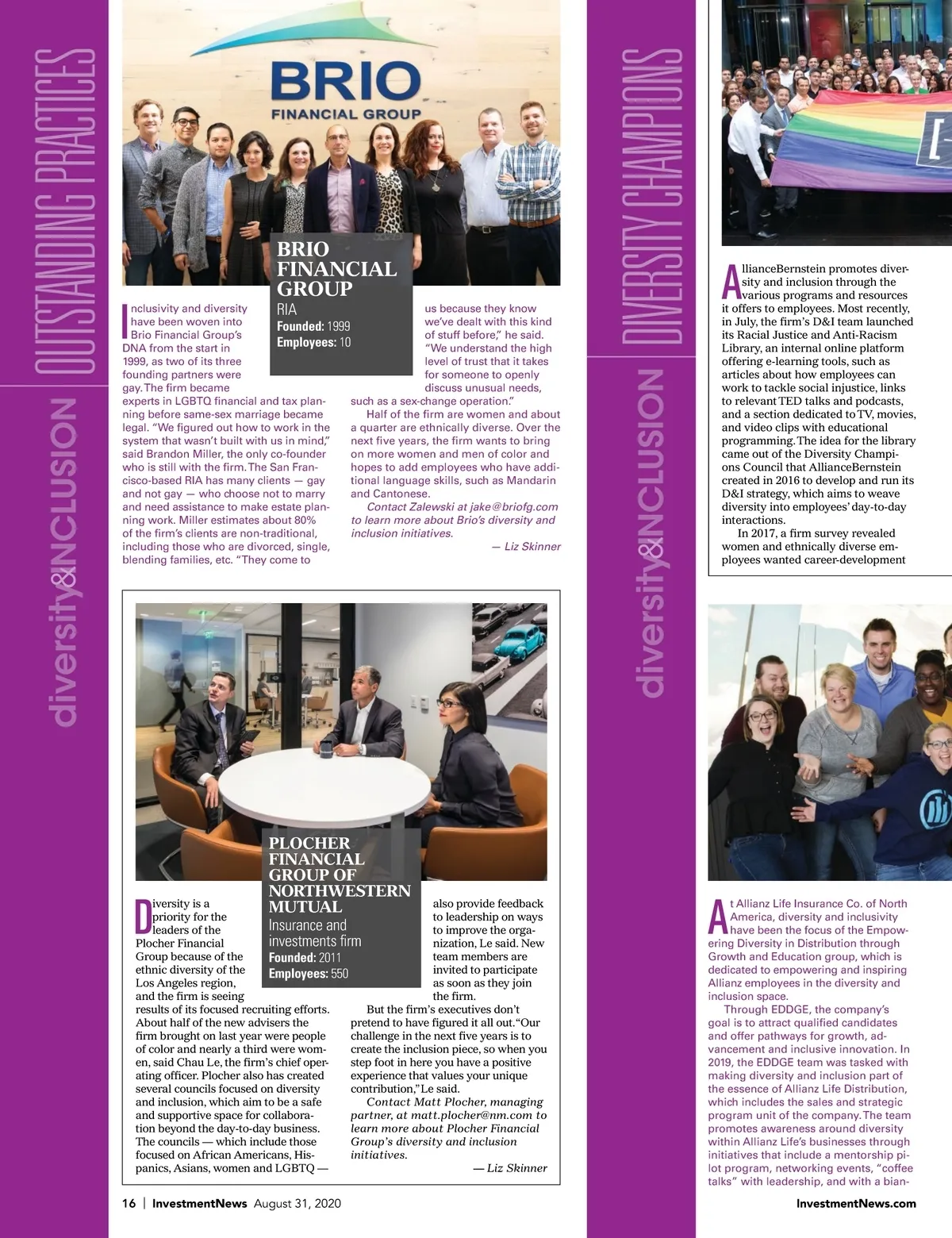 OUTSTANDING PRACTICES

diversity&INCLUSION

BRIO
FINANCIAL GROUP

BRIO FINANCIAL GROUP
RIA
Founded: 1999
Employees: 10

Inclusivity and diversity have been woven into Brio Financial Group's DNA from the start in 1999, as two of its three founding partners were gay. The firm became experts in LGBTQ financial and tax planning before same-sex marriage became legal. "We figured out how to work in the system that wasn't built with us in mind," said Brandon Miller, the only co-founder who is still with the firm. The San Francisco-based RIA has many clients — gay and not gay — who choose not to marry and need assistance to make estate planning work. Miller estimates about 80% of the firm's clients are non-traditional, including those who are divorced, single, blending families, etc. "They come to us because they know we've dealt with this kind of stuff before," he said. "We understand the high level of trust that it takes for someone to openly discuss unusual needs, such as a sex-change operation."

Half of the firm are women and about a quarter are ethnically diverse. Over the next five years, the firm wants to bring on more women and men of color and hopes to add employees who have additional language skills, such as Mandarin and Cantonese.

Contact Zalewski at jake@briofg.com to learn more about Brio's diversity and inclusion initiatives.

— Liz Skinner

PLOCHER FINANCIAL GROUP OF NORTHWESTERN MUTUAL
Insurance and investments firm
Founded: 2011
Employees: 550

Diversity is a priority for the leaders of the Plocher Financial Group because of the ethnic diversity of the Los Angeles region, and the firm is seeing results of its focused recruiting efforts. About half of the new advisers the firm brought on last year were people of color and nearly a third were women, said Chau Le, the firm's chief operating officer. Plocher also has created several councils focused on diversity and inclusion, which aim to be a safe and supportive space for collaboration beyond the day-to-day business. The councils — which include those focused on African Americans, Hispanics, Asians, women and LGBTQ — also provide feedback to leadership on ways to improve the organization, Le said. New team members are invited to participate as soon as they join the firm.

But the firm's executives don't pretend to have figured it all out. "Our challenge in the next five years is to create the inclusion piece, so when you step foot in here you have a positive experience that values your unique contribution," Le said.

Contact Matt Plocher, managing partner, at matt.plocher@nm.com to learn more about Plocher Financial Group's diversity and inclusion initiatives.

— Liz Skinner

16 | InvestmentNews August 31, 2020

DIVERSITY CHAMPIONS

diversity&INCLUSION

AllianceBernstein promotes diversity and inclusion through the various programs and resources it offers to employees. Most recently, in July, the firm's D&I team launched its Racial Justice and Anti-Racism Library, an internal online platform offering e-learning tools, such as articles about how employees can work to tackle social injustice, links to relevant TED talks and podcasts, and a section dedicated to TV, movies, and video clips with educational programming. The idea for the library came out of the Diversity Champions Council that AllianceBernstein created in 2016 to develop and run its D&I strategy, which aims to weave diversity into employees' day-to-day interactions.

In 2017, a firm survey revealed women and ethnically diverse employees wanted career-development

At Allianz Life Insurance Co. of North America, diversity and inclusivity have been the focus of the Empowering Diversity in Distribution through Growth and Education group, which is dedicated to empowering and inspiring Allianz employees in the diversity and inclusion space.

Through EDDGE, the company's goal is to attract qualified candidates and offer pathways for growth, advancement and inclusive innovation. In 2019, the EDDGE team was tasked with making diversity and inclusion part of the essence of Allianz Life Distribution, which includes the sales and strategic program unit of the company. The team promotes awareness around diversity within Allianz Life's businesses through initiatives that include a mentorship pilot program, networking events, "coffee talks" with leadership, and with a bian-

InvestmentNews.com